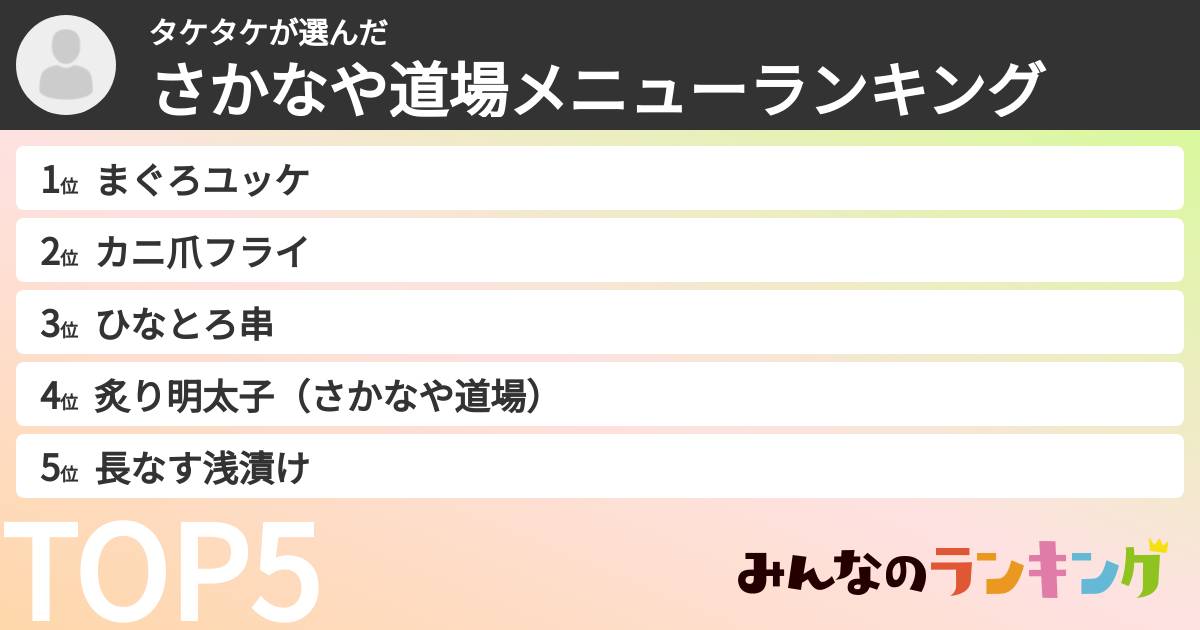 タケタケが選んだ
さかなや道場メニューランキング

1位 まぐろユッケ
2位 カニ爪フライ
3位 ひなとろ串
4位 炙り明太子（さかなや道場）
5位 長なす浅漬け

TOP5

みんなのランキング